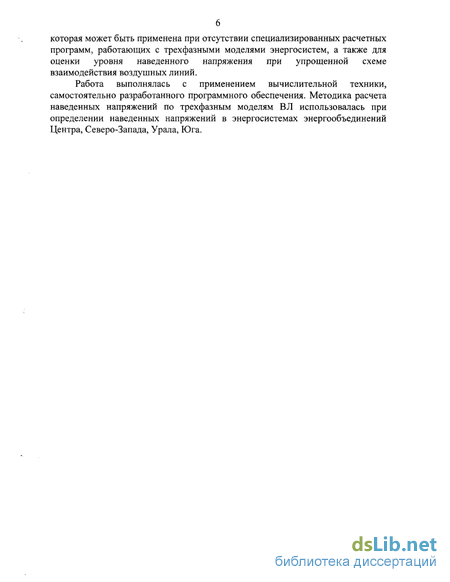 6

которая может быть применена при отсутствии специализированных расчетных программ, работающих с трехфазными моделями энергосистем, а также для оценки уровня наведенного напряжения при упрощенной схеме взаимодействия воздушных линий.

Работа выполнялась с применением вычислительной техники, самостоятельно разработанного программного обеспечения. Методика расчета наведенных напряжений по трехфазным моделям ВЛ использовалась при определении наведенных напряжений в энергосистемах энергообъединений Центра, Северо-Запада, Урала, Юга.

dsLib.net
библиотека диссертаций